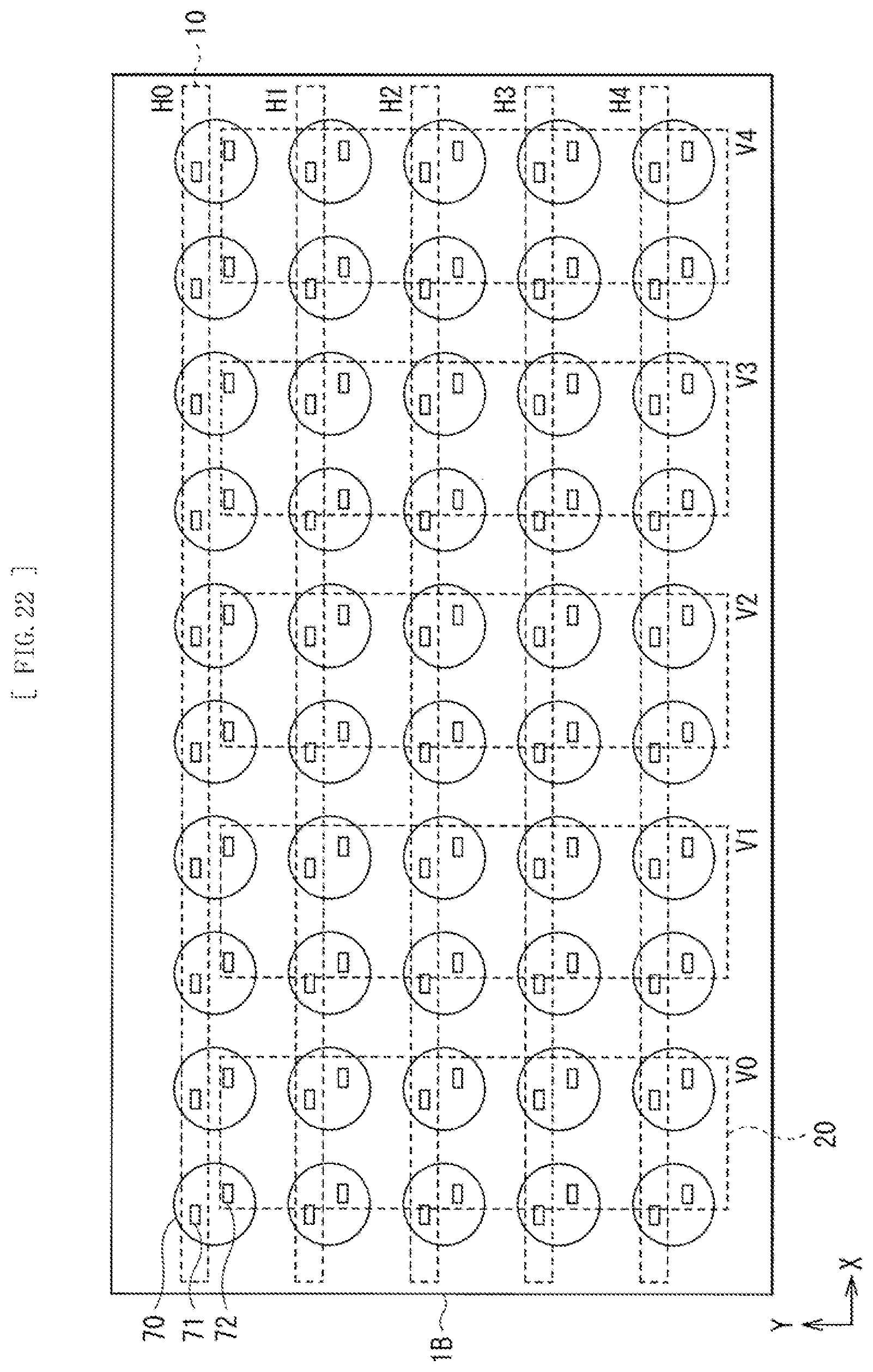 [ FIG. 22 ]

10

H0

H1

H2

H3

H4

V4

V3

V2

V1

V0

20

70

71

72

1B

Y

X